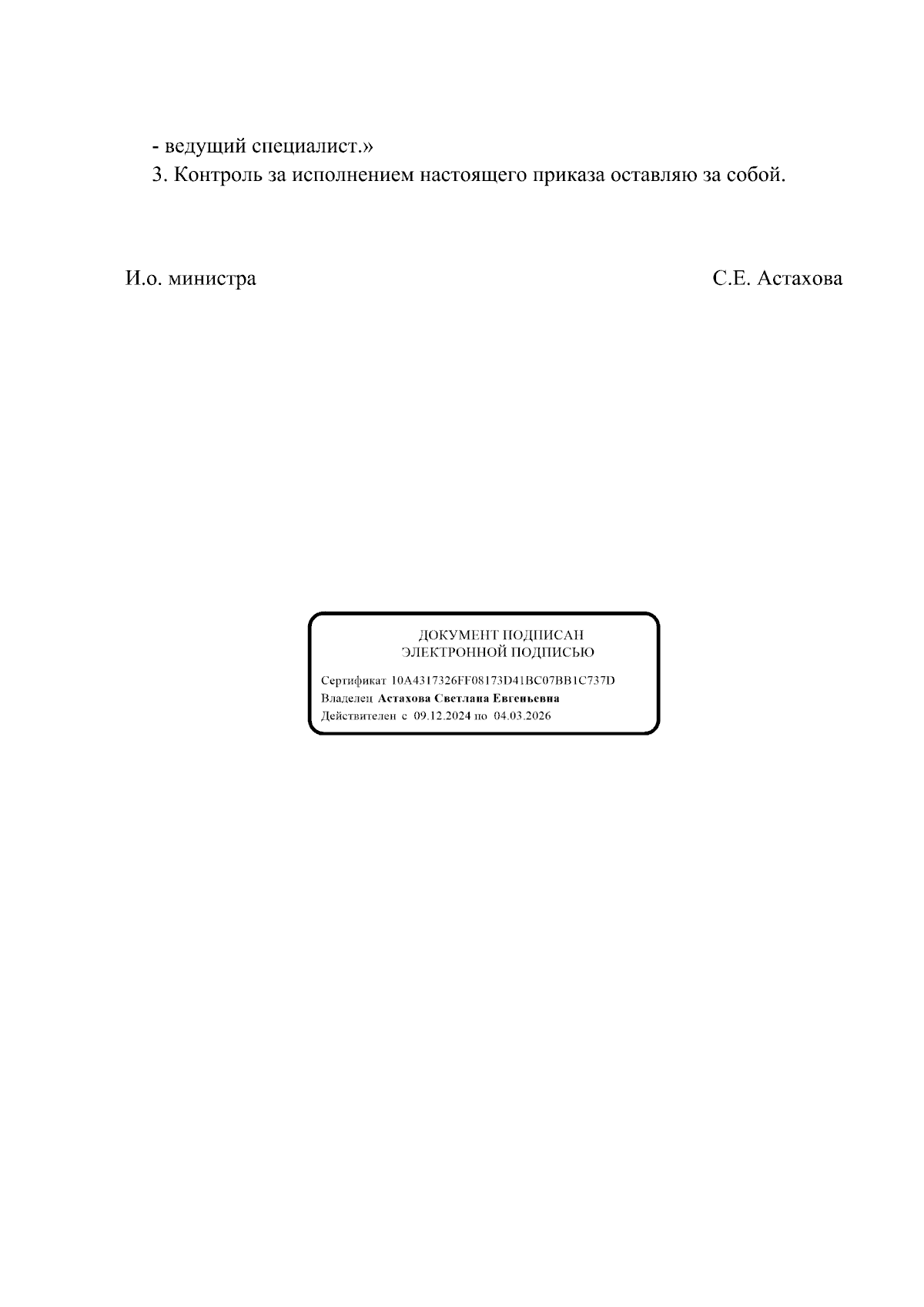 - ведущий специалист.»
3. Контроль за исполнением настоящего приказа оставляю за собой.

И.о. министра С.Е. Астахова

ДОКУМЕНТ ПОДПИСАН
ЭЛЕКТРОННОЙ ПОДПИСЬЮ

Сертификат 10A4317326FF08173D41BC07BB1C737D
Владелец Астахова Светлана Евгеньевна
Действителен с 09.12.2024 по 04.03.2026